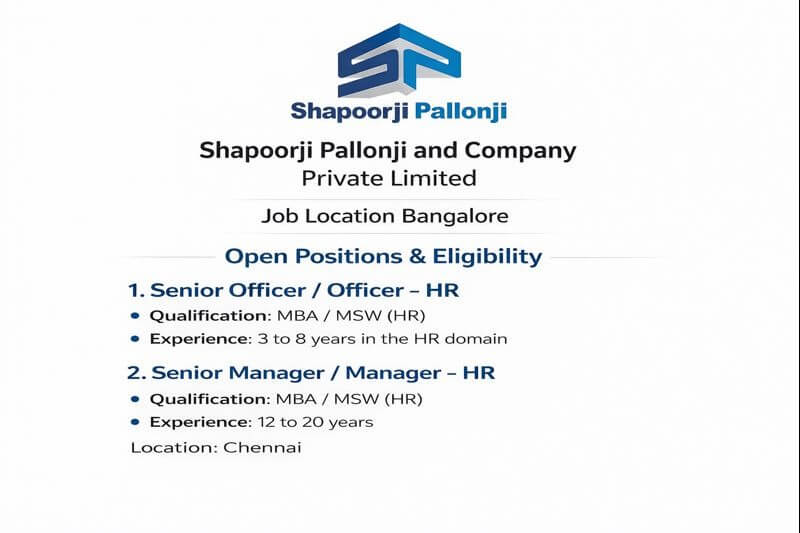 SP

Shapoorji Pallonji

Shapoorji Pallonji and Company Private Limited

Job Location Bangalore

Open Positions & Eligibility

1. Senior Officer / Officer – HR

• Qualification: MBA / MSW (HR)

• Experience: 3 to 8 years in the HR domain

2. Senior Manager / Manager – HR

• Qualification: MBA / MSW (HR)

• Experience: 12 to 20 years

Location: Chennai